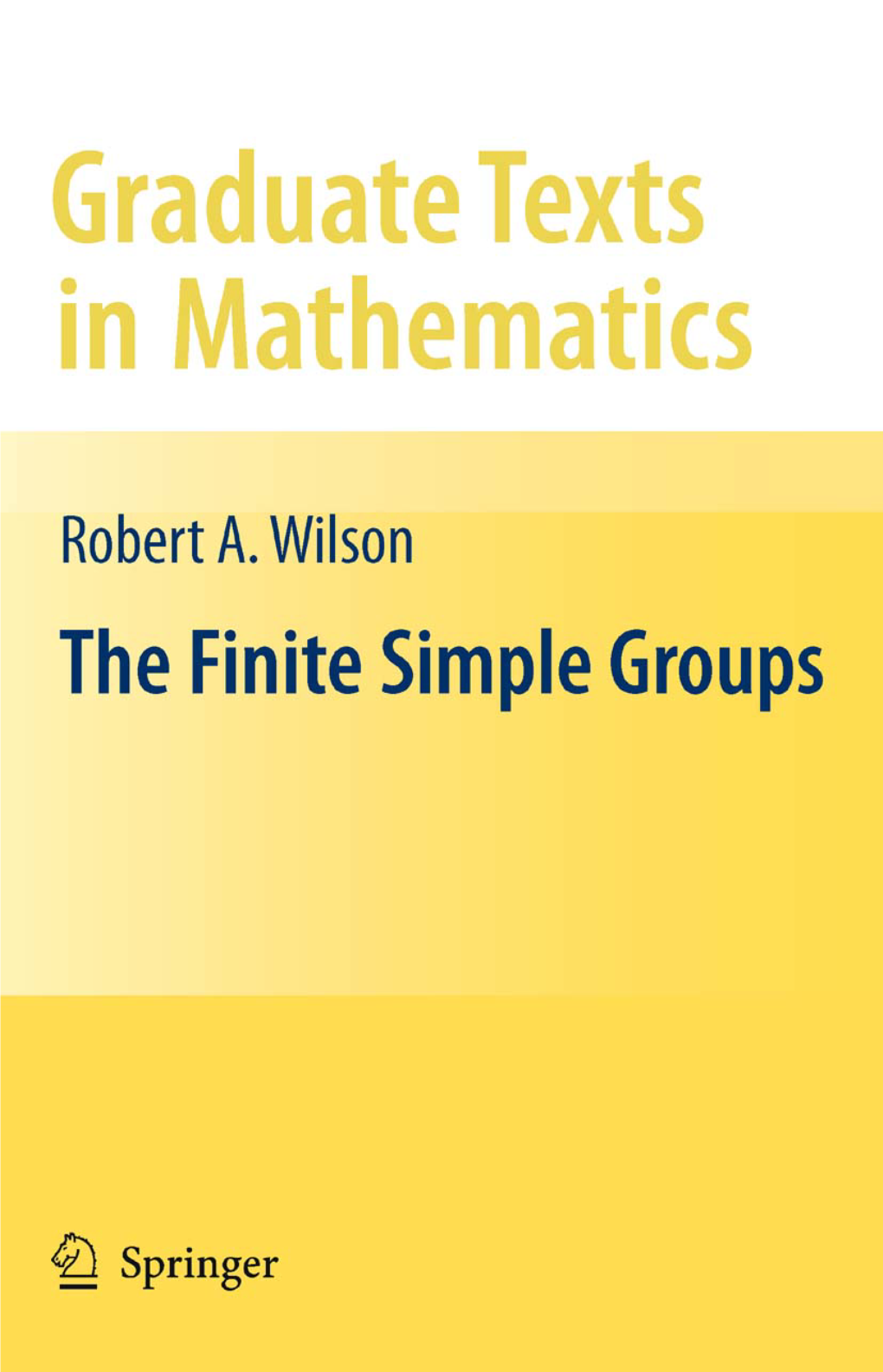 Graduate Texts in Mathematics

Robert A. Wilson

The Finite Simple Groups

Springer